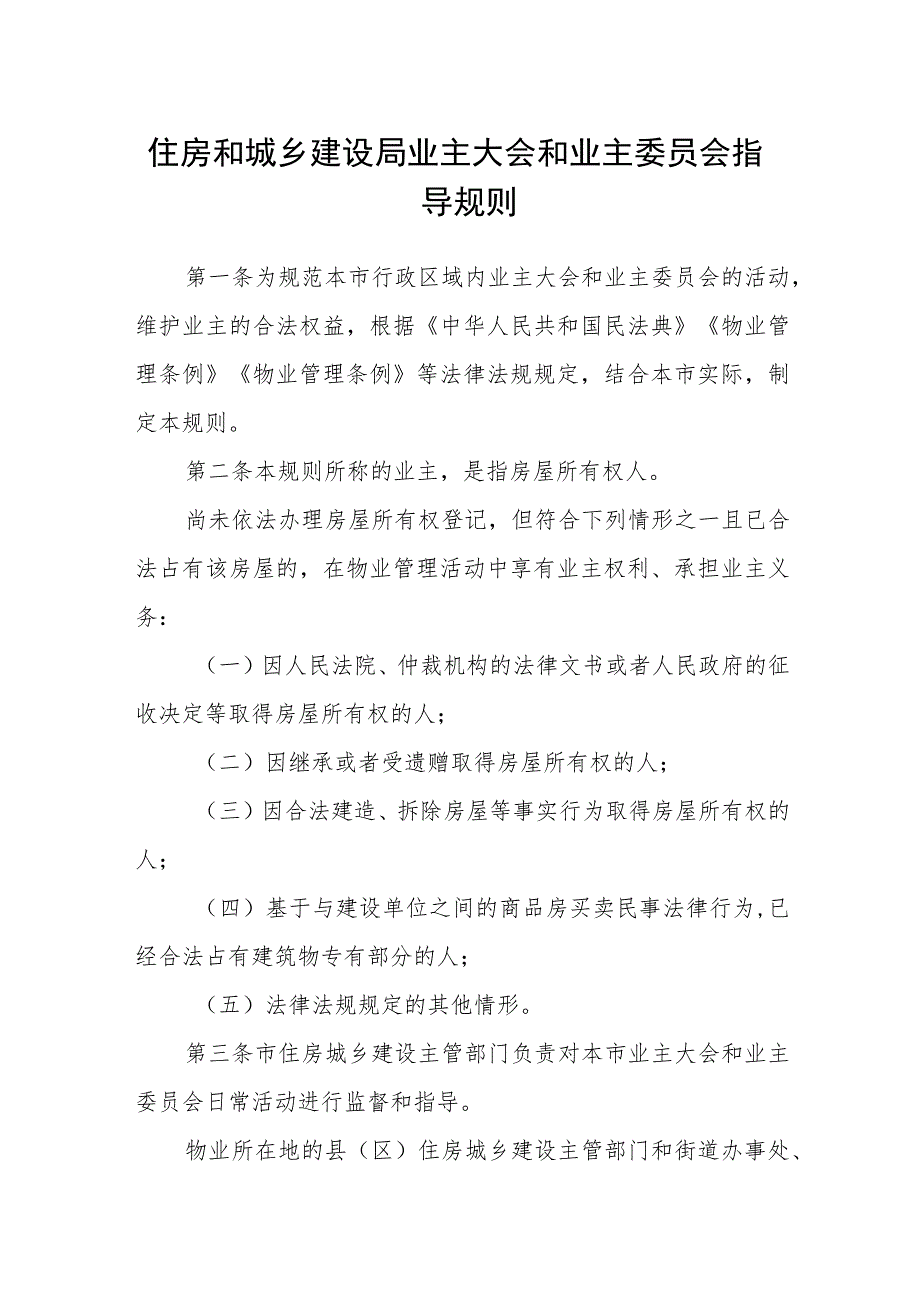 住房和城乡建设局业主大会和业主委员会指导规则

第一条为规范本市行政区域内业主大会和业主委员会的活动，维护业主的合法权益，根据《中华人民共和国民法典》《物业管理条例》《物业管理条例》等法律法规规定，结合本市实际，制定本规则。

第二条本规则所称的业主，是指房屋所有权人。

尚未依法办理房屋所有权登记，但符合下列情形之一且已合法占有该房屋的，在物业管理活动中享有业主权利、承担业主义务：

（一）因人民法院、仲裁机构的法律文书或者人民政府的征收决定等取得房屋所有权的人；

（二）因继承或者受遗赠取得房屋所有权的人；

（三）因合法建造、拆除房屋等事实行为取得房屋所有权的人；

（四）基于与建设单位之间的商品房买卖民事法律行为，已经合法占有建筑物专有部分的人；

（五）法律法规规定的其他情形。

第三条市住房城乡建设主管部门负责对本市业主大会和业主委员会日常活动进行监督和指导。

物业所在地的县（区）住房城乡建设主管部门和街道办事处、